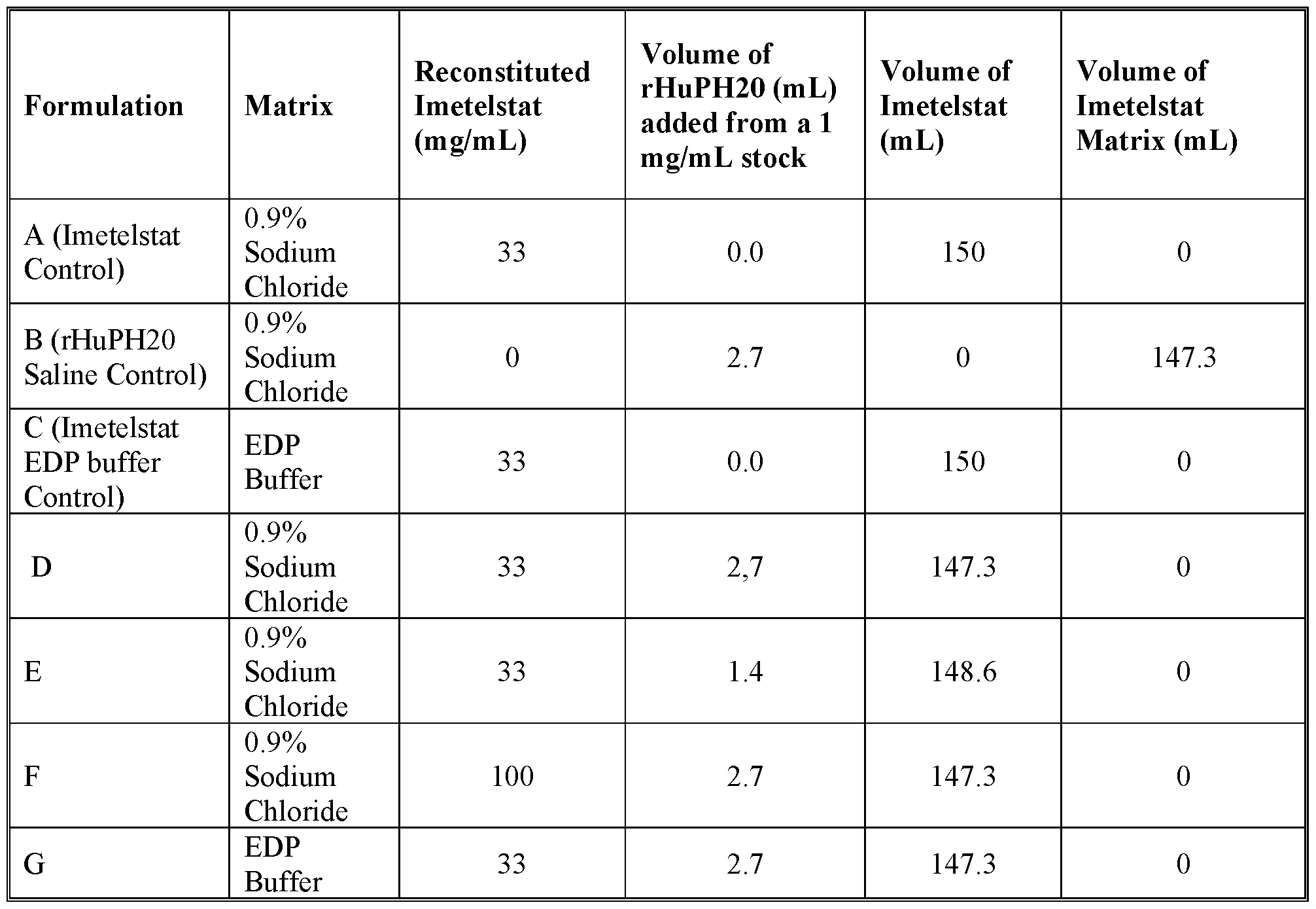 | Formulation | Matrix | Reconstituted Imetelstat (mg/mL) | Volume of rHuPH20 (mL) added from a 1 mg/mL stock | Volume of Imetelstat (mL) | Volume of Imetelstat Matrix (mL) |
|---|---|---|---|---|---|
| A (Imetelstat Control) | 0.9% Sodium Chloride | 33 | 0.0 | 150 | 0 |
| B (rHuPH20 Saline Control) | 0.9% Sodium Chloride | 0 | 2.7 | 0 | 147.3 |
| C (Imetelstat EDP buffer Control) | EDP Buffer | 33 | 0.0 | 150 | 0 |
| D | 0.9% Sodium Chloride | 33 | 2,7 | 147.3 | 0 |
| E | 0.9% Sodium Chloride | 33 | 1.4 | 148.6 | 0 |
| F | 0.9% Sodium Chloride | 100 | 2.7 | 147.3 | 0 |
| G | EDP Buffer | 33 | 2.7 | 147.3 | 0 |